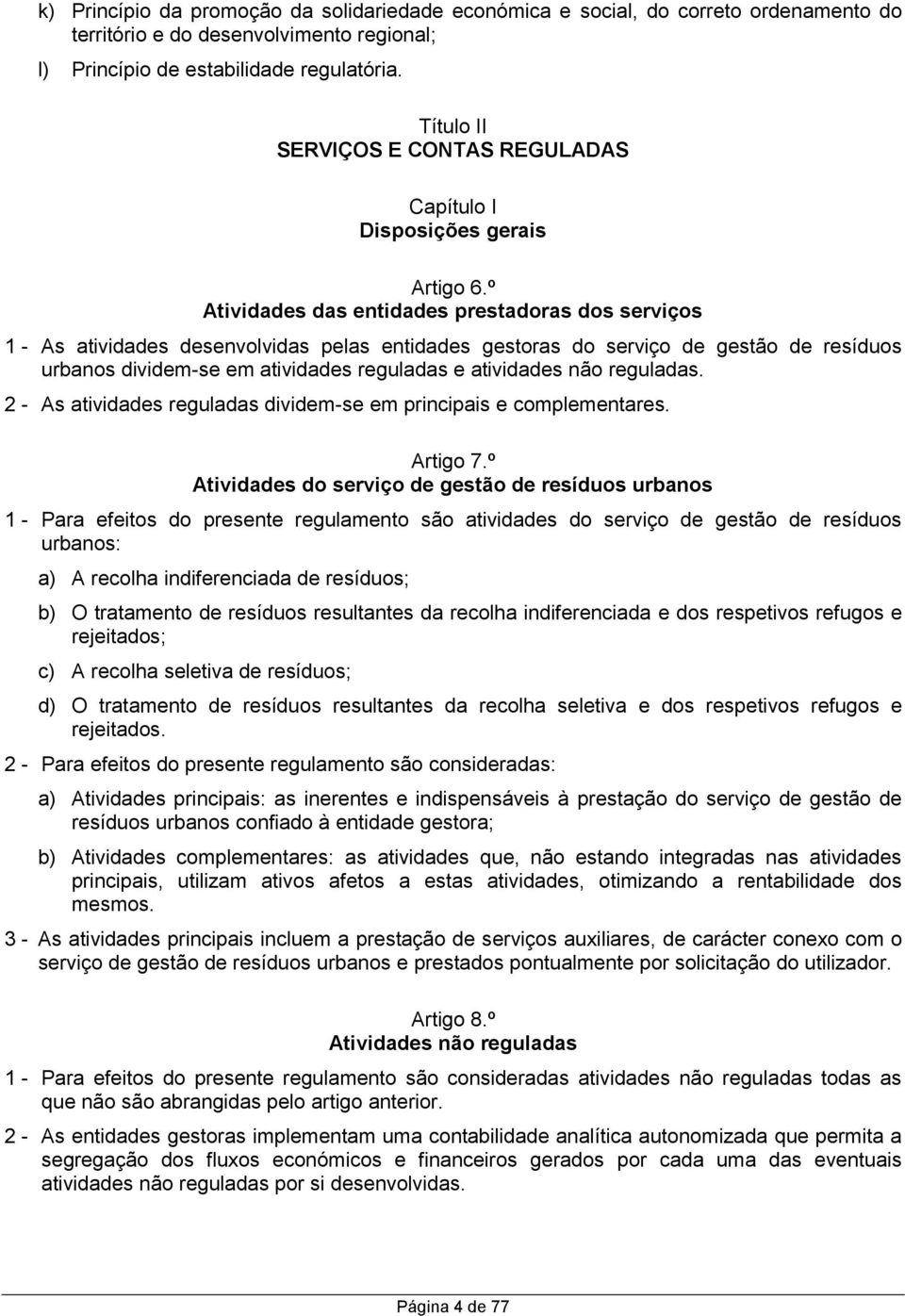 k) Princípio da promoção da solidariedade económica e social, do correto ordenamento do território e do desenvolvimento regional;

l) Princípio de estabilidade regulatória.

Título II
SERVIÇOS E CONTAS REGULADAS

Capítulo I
Disposições gerais

Artigo 6.º
Atividades das entidades prestadoras dos serviços

1 - As atividades desenvolvidas pelas entidades gestoras do serviço de gestão de resíduos urbanos dividem-se em atividades reguladas e atividades não reguladas.

2 - As atividades reguladas dividem-se em principais e complementares.

Artigo 7.º
Atividades do serviço de gestão de resíduos urbanos

1 - Para efeitos do presente regulamento são atividades do serviço de gestão de resíduos urbanos:

a) A recolha indiferenciada de resíduos;

b) O tratamento de resíduos resultantes da recolha indiferenciada e dos respetivos refugos e rejeitados;

c) A recolha seletiva de resíduos;

d) O tratamento de resíduos resultantes da recolha seletiva e dos respetivos refugos e rejeitados.

2 - Para efeitos do presente regulamento são consideradas:

a) Atividades principais: as inerentes e indispensáveis à prestação do serviço de gestão de resíduos urbanos confiado à entidade gestora;

b) Atividades complementares: as atividades que, não estando integradas nas atividades principais, utilizam ativos afetos a estas atividades, otimizando a rentabilidade dos mesmos.

3 - As atividades principais incluem a prestação de serviços auxiliares, de carácter conexo com o serviço de gestão de resíduos urbanos e prestados pontualmente por solicitação do utilizador.

Artigo 8.º
Atividades não reguladas

1 - Para efeitos do presente regulamento são consideradas atividades não reguladas todas as que não são abrangidas pelo artigo anterior.

2 - As entidades gestoras implementam uma contabilidade analítica autonomizada que permita a segregação dos fluxos económicos e financeiros gerados por cada uma das eventuais atividades não reguladas por si desenvolvidas.

Página 4 de 77